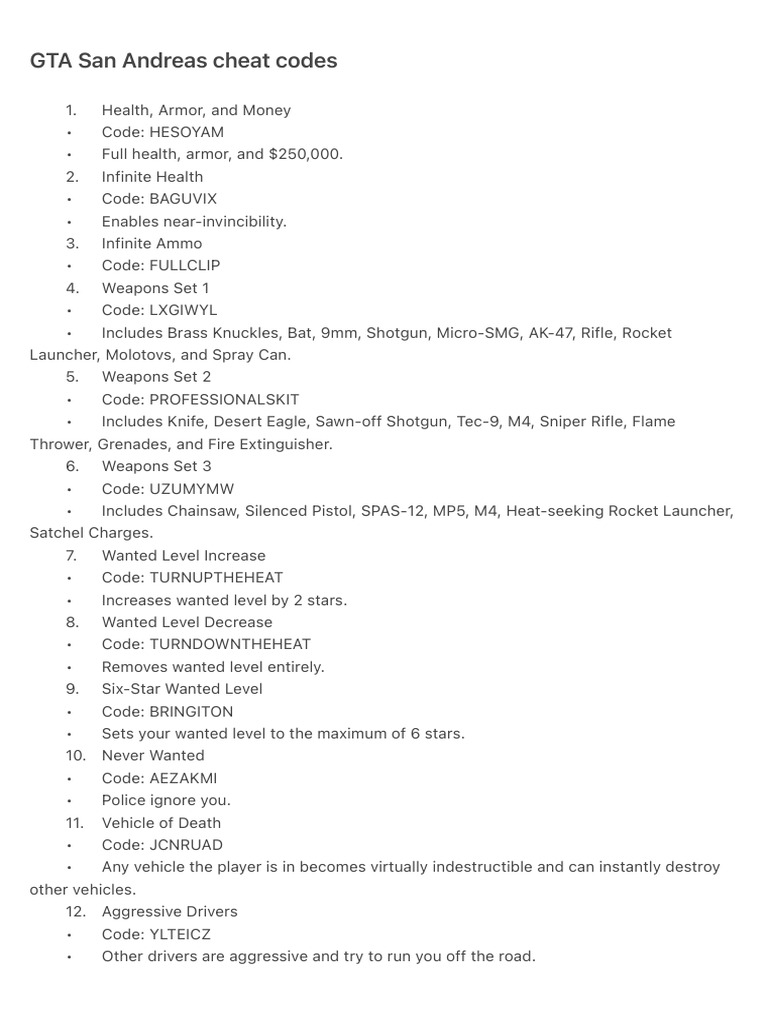 GTA San Andreas cheat codes

1. Health, Armor, and Money
• Code: HESOYAM
• Full health, armor, and $250,000.
2. Infinite Health
• Code: BAGUVIX
• Enables near-invincibility.
3. Infinite Ammo
• Code: FULLCLIP
4. Weapons Set 1
• Code: LXGIWYL
• Includes Brass Knuckles, Bat, 9mm, Shotgun, Micro-SMG, AK-47, Rifle, Rocket Launcher, Molotovs, and Spray Can.
5. Weapons Set 2
• Code: PROFESSIONALSKIT
• Includes Knife, Desert Eagle, Sawn-off Shotgun, Tec-9, M4, Sniper Rifle, Flame Thrower, Grenades, and Fire Extinguisher.
6. Weapons Set 3
• Code: UZUMYMW
• Includes Chainsaw, Silenced Pistol, SPAS-12, MP5, M4, Heat-seeking Rocket Launcher, Satchel Charges.
7. Wanted Level Increase
• Code: TURNUPTHEHEAT
• Increases wanted level by 2 stars.
8. Wanted Level Decrease
• Code: TURNDOWNTHEHEAT
• Removes wanted level entirely.
9. Six-Star Wanted Level
• Code: BRINGITON
• Sets your wanted level to the maximum of 6 stars.
10. Never Wanted
• Code: AEZAKMI
• Police ignore you.
11. Vehicle of Death
• Code: JCNRUAD
• Any vehicle the player is in becomes virtually indestructible and can instantly destroy other vehicles.
12. Aggressive Drivers
• Code: YLTEICZ
• Other drivers are aggressive and try to run you off the road.